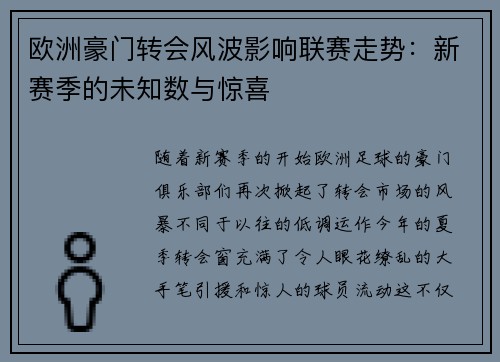 欧洲豪门转会风波影响联赛走势：新赛季的未知数与惊喜

随着新赛季的开始欧洲足球的豪门俱乐部们再次掀起了转会市场的风暴不同于以往的低调运作今年的夏季转会窗充满了令人眼花缭乱的大手笔引援和惊人的球员流动这不仅